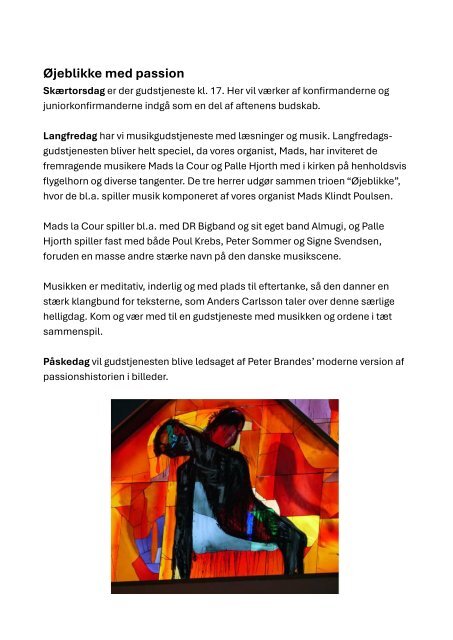 Øjeblikke med passion

Skærtorsdag er der gudstjeneste kl. 17. Her vil værker af konfirmanderne og juniorkonfirmanderne indgå som en del af aftenens budskab.

Langfredag har vi musikgudstjeneste med læsninger og musik. Langfredagsgudstjenesten bliver helt speciel, da vores organist, Mads, har inviteret de fremragende musikere Mads la Cour og Palle Hjorth med i kirken på henholdsvis flygelhorn og diverse tangenter. De tre herrer udgør sammen trioen "Øjeblikke", hvor de bl.a. spiller musik komponeret af vores organist Mads Klindt Poulsen.

Mads la Cour spiller bl.a. med DR Bigband og sit eget band Almugi, og Palle Hjorth spiller fast med både Poul Krebs, Peter Sommer og Signe Svendsen, foruden en masse andre stærke navn på den danske musikscene.

Musikken er meditativ, inderlig og med plads til eftertanke, så den danner en stærk klangbund for teksterne, som Anders Carlsson taler over denne særlige helligdag. Kom og vær med til en gudstjeneste med musikken og ordene i tæt sammenspil.

Påskedag vil gudstjenesten blive ledsaget af Peter Brandes' moderne version af passionshistorien i billeder.